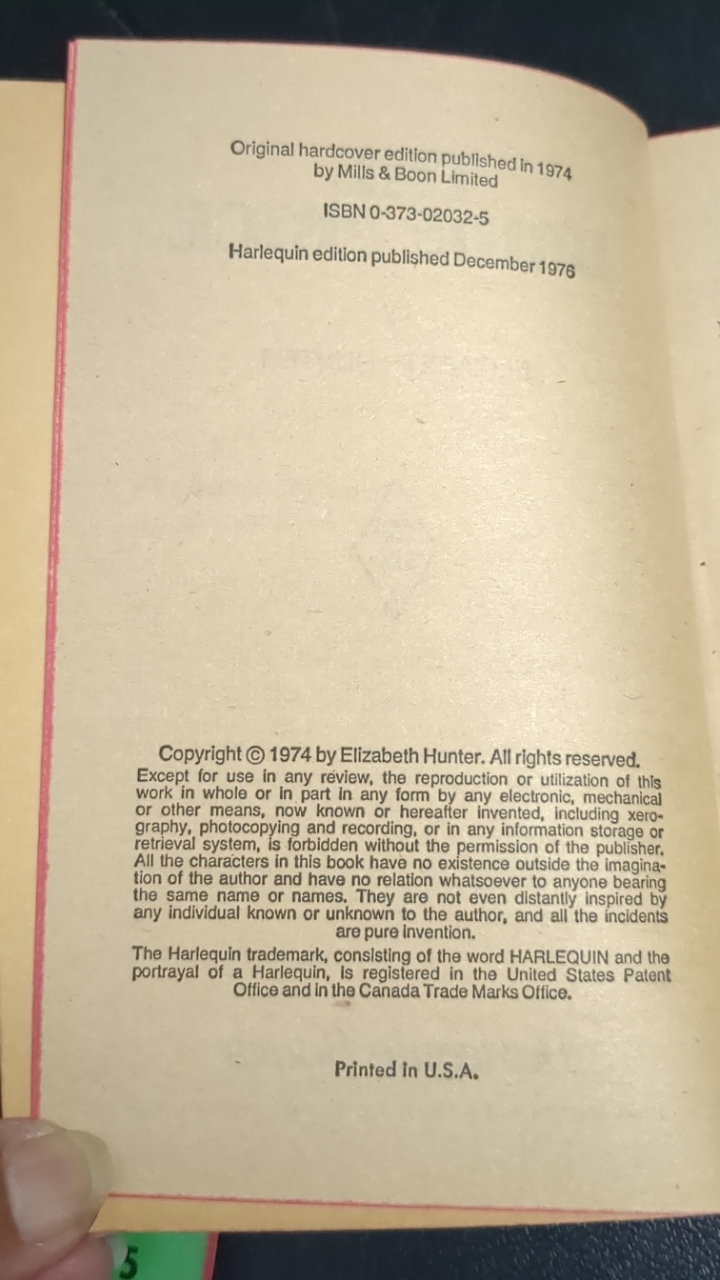 Original hardcover edition published in 1974 by Mills & Boon Limited

ISBN 0-373-02032-5

Harlequin edition published December 1976

Copyright © 1974 by Elizabeth Hunter. All rights reserved. Except for use in any review, the reproduction or utilization of this work in whole or in part in any form by any electronic, mechanical or other means, now known or hereafter invented, including xerography, photocopying and recording, or in any information storage or retrieval system, is forbidden without the permission of the publisher. All the characters in this book have no existence outside the imagination of the author and have no relation whatsoever to anyone bearing the same name or names. They are not even distantly inspired by any individual known or unknown to the author, and all the incidents are pure invention.

The Harlequin trademark, consisting of the word HARLEQUIN and the portrayal of a Harlequin, is registered in the United States Patent Office and in the Canada Trade Marks Office.

Printed in U.S.A.

5